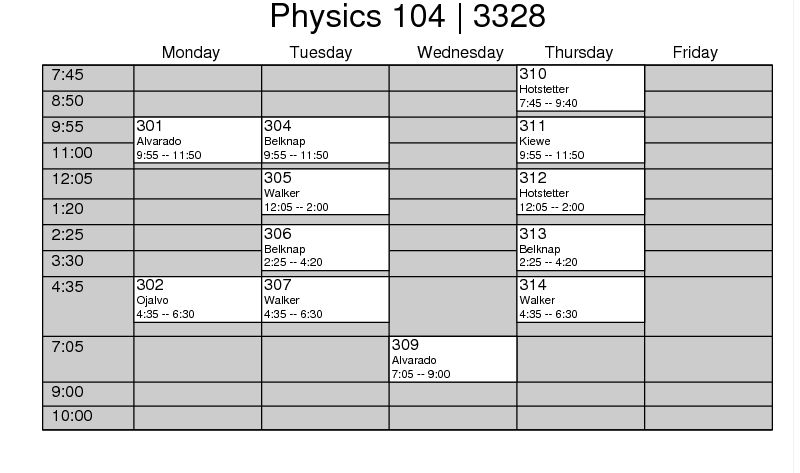 Physics 104 | 3328

| | Monday | Tuesday | Wednesday | Thursday | Friday |
|---|---|---|---|---|---|
| 7:45 | | | | 310 Hotstetter 7:45 -- 9:40 | |
| 8:50 | | | | | |
| 9:55 | 301 Alvarado 9:55 -- 11:50 | 304 Belknap 9:55 -- 11:50 | | 311 Kiewe 9:55 -- 11:50 | |
| 11:00 | | | | | |
| 12:05 | | 305 Walker 12:05 -- 2:00 | | 312 Hotstetter 12:05 -- 2:00 | |
| 1:20 | | | | | |
| 2:25 | | 306 Belknap 2:25 -- 4:20 | | 313 Belknap 2:25 -- 4:20 | |
| 3:30 | | | | | |
| 4:35 | 302 Ojalvo 4:35 -- 6:30 | 307 Walker 4:35 -- 6:30 | | 314 Walker 4:35 -- 6:30 | |
| 7:05 | | | 309 Alvarado 7:05 -- 9:00 | | |
| 9:00 | | | | | |
| 10:00 | | | | | |